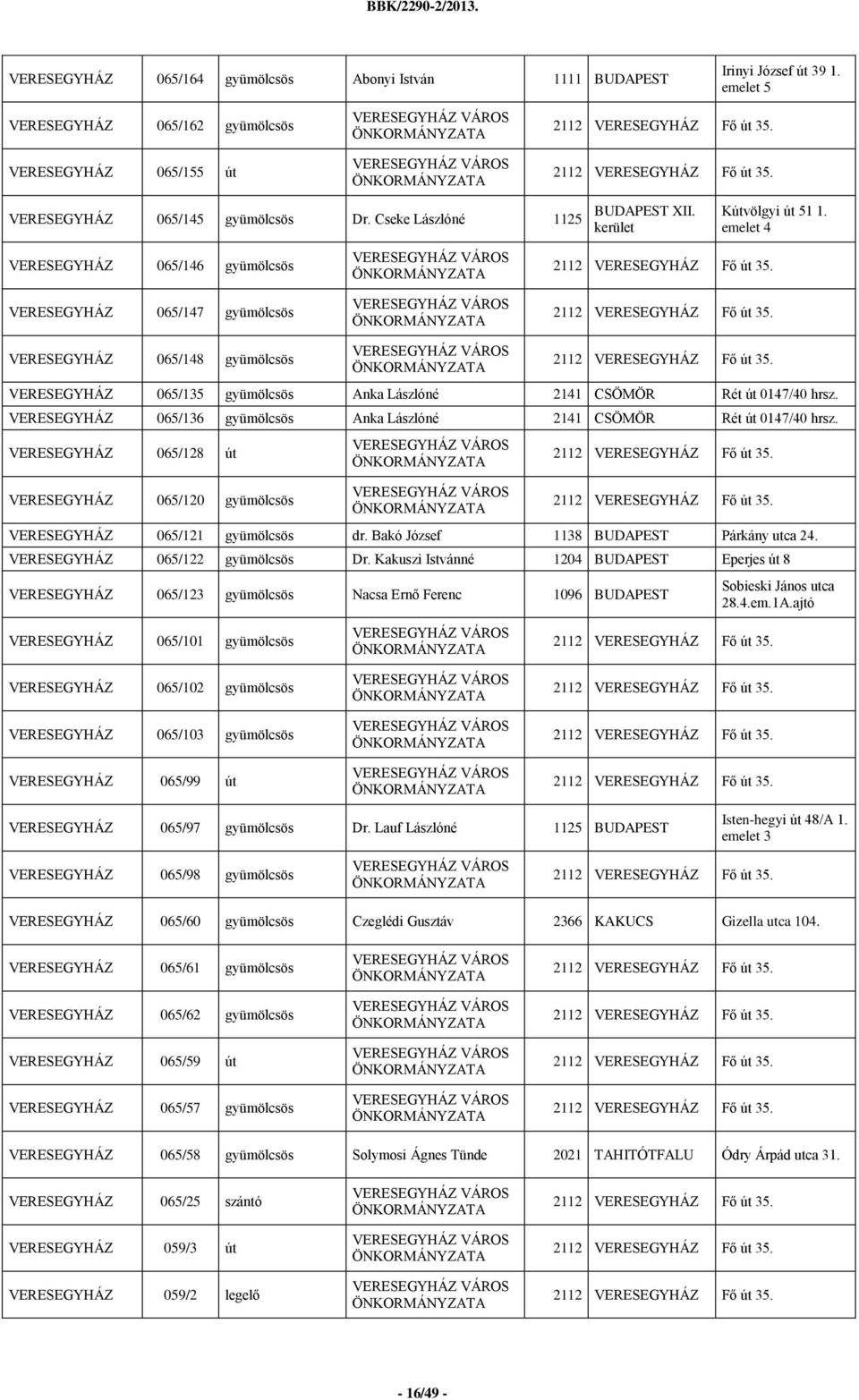 BBK/2290-2/2013.

| | | | | | | |
|---|---|---|---|---|---|---|
| VERESEGYHÁZ | 065/164 | gyümölcsös | Abonyi István | 1111 | BUDAPEST | Irinyi József út 39 1. emelet 5 |
| VERESEGYHÁZ | 065/162 | gyümölcsös | VERESEGYHÁZ VÁROS ÖNKORMÁNYZATA | 2112 | VERESEGYHÁZ | Fő út 35. |
| VERESEGYHÁZ | 065/155 | út | VERESEGYHÁZ VÁROS ÖNKORMÁNYZATA | 2112 | VERESEGYHÁZ | Fő út 35. |
| VERESEGYHÁZ | 065/145 | gyümölcsös | Dr. Cseke Lászlóné | 1125 | BUDAPEST XII. kerület | Kútvölgyi út 51 1. emelet 4 |
| VERESEGYHÁZ | 065/146 | gyümölcsös | VERESEGYHÁZ VÁROS ÖNKORMÁNYZATA | 2112 | VERESEGYHÁZ | Fő út 35. |
| VERESEGYHÁZ | 065/147 | gyümölcsös | VERESEGYHÁZ VÁROS ÖNKORMÁNYZATA | 2112 | VERESEGYHÁZ | Fő út 35. |
| VERESEGYHÁZ | 065/148 | gyümölcsös | VERESEGYHÁZ VÁROS ÖNKORMÁNYZATA | 2112 | VERESEGYHÁZ | Fő út 35. |
| VERESEGYHÁZ | 065/135 | gyümölcsös | Anka Lászlóné | 2141 | CSÖMÖR | Rét út 0147/40 hrsz. |
| VERESEGYHÁZ | 065/136 | gyümölcsös | Anka Lászlóné | 2141 | CSÖMÖR | Rét út 0147/40 hrsz. |
| VERESEGYHÁZ | 065/128 | út | VERESEGYHÁZ VÁROS ÖNKORMÁNYZATA | 2112 | VERESEGYHÁZ | Fő út 35. |
| VERESEGYHÁZ | 065/120 | gyümölcsös | VERESEGYHÁZ VÁROS ÖNKORMÁNYZATA | 2112 | VERESEGYHÁZ | Fő út 35. |
| VERESEGYHÁZ | 065/121 | gyümölcsös | dr. Bakó József | 1138 | BUDAPEST | Párkány utca 24. |
| VERESEGYHÁZ | 065/122 | gyümölcsös | Dr. Kakuszi Istvánné | 1204 | BUDAPEST | Eperjes út 8 |
| VERESEGYHÁZ | 065/123 | gyümölcsös | Nacsa Ernő Ferenc | 1096 | BUDAPEST | Sobieski János utca 28.4.em.1A.ajtó |
| VERESEGYHÁZ | 065/101 | gyümölcsös | VERESEGYHÁZ VÁROS ÖNKORMÁNYZATA | 2112 | VERESEGYHÁZ | Fő út 35. |
| VERESEGYHÁZ | 065/102 | gyümölcsös | VERESEGYHÁZ VÁROS ÖNKORMÁNYZATA | 2112 | VERESEGYHÁZ | Fő út 35. |
| VERESEGYHÁZ | 065/103 | gyümölcsös | VERESEGYHÁZ VÁROS ÖNKORMÁNYZATA | 2112 | VERESEGYHÁZ | Fő út 35. |
| VERESEGYHÁZ | 065/99 | út | VERESEGYHÁZ VÁROS ÖNKORMÁNYZATA | 2112 | VERESEGYHÁZ | Fő út 35. |
| VERESEGYHÁZ | 065/97 | gyümölcsös | Dr. Lauf Lászlóné | 1125 | BUDAPEST | Isten-hegyi út 48/A 1. emelet 3 |
| VERESEGYHÁZ | 065/98 | gyümölcsös | VERESEGYHÁZ VÁROS ÖNKORMÁNYZATA | 2112 | VERESEGYHÁZ | Fő út 35. |
| VERESEGYHÁZ | 065/60 | gyümölcsös | Czeglédi Gusztáv | 2366 | KAKUCS | Gizella utca 104. |
| VERESEGYHÁZ | 065/61 | gyümölcsös | VERESEGYHÁZ VÁROS ÖNKORMÁNYZATA | 2112 | VERESEGYHÁZ | Fő út 35. |
| VERESEGYHÁZ | 065/62 | gyümölcsös | VERESEGYHÁZ VÁROS ÖNKORMÁNYZATA | 2112 | VERESEGYHÁZ | Fő út 35. |
| VERESEGYHÁZ | 065/59 | út | VERESEGYHÁZ VÁROS ÖNKORMÁNYZATA | 2112 | VERESEGYHÁZ | Fő út 35. |
| VERESEGYHÁZ | 065/57 | gyümölcsös | VERESEGYHÁZ VÁROS ÖNKORMÁNYZATA | 2112 | VERESEGYHÁZ | Fő út 35. |
| VERESEGYHÁZ | 065/58 | gyümölcsös | Solymosi Ágnes Tünde | 2021 | TAHITÓTFALU | Ódry Árpád utca 31. |
| VERESEGYHÁZ | 065/25 | szántó | VERESEGYHÁZ VÁROS ÖNKORMÁNYZATA | 2112 | VERESEGYHÁZ | Fő út 35. |
| VERESEGYHÁZ | 059/3 | út | VERESEGYHÁZ VÁROS ÖNKORMÁNYZATA | 2112 | VERESEGYHÁZ | Fő út 35. |
| VERESEGYHÁZ | 059/2 | legelő | VERESEGYHÁZ VÁROS ÖNKORMÁNYZATA | 2112 | VERESEGYHÁZ | Fő út 35. |

- 16/49 -